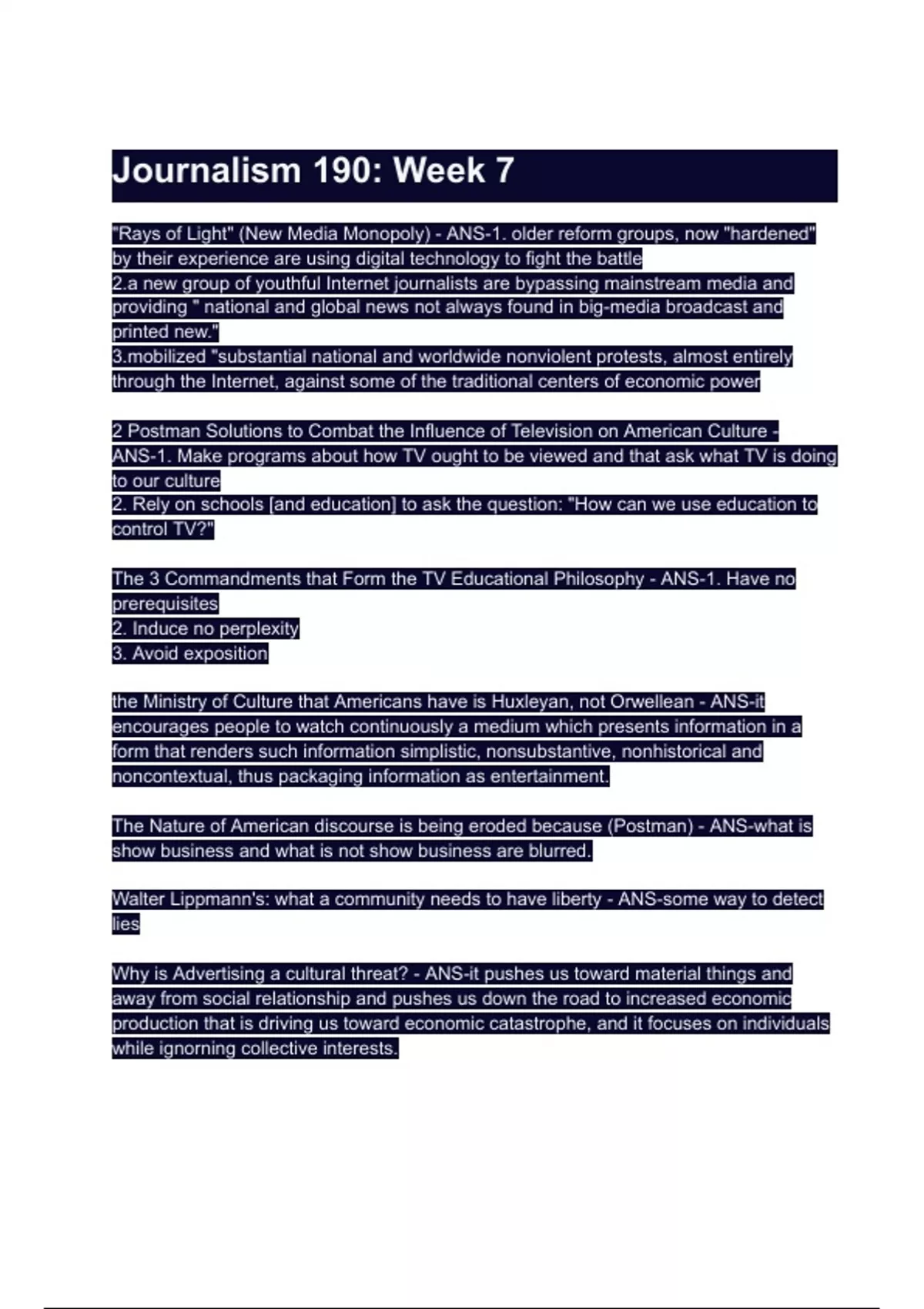 Journalism 190: Week 7

"Rays of Light" (New Media Monopoly) - ANS-1. older reform groups, now "hardened" by their experience are using digital technology to fight the battle
2.a new group of youthful Internet journalists are bypassing mainstream media and providing " national and global news not always found in big-media broadcast and printed new."
3.mobilized "substantial national and worldwide nonviolent protests, almost entirely through the Internet, against some of the traditional centers of economic power

2 Postman Solutions to Combat the Influence of Television on American Culture - ANS-1. Make programs about how TV ought to be viewed and that ask what TV is doing to our culture
2. Rely on schools [and education] to ask the question: "How can we use education to control TV?"

The 3 Commandments that Form the TV Educational Philosophy - ANS-1. Have no prerequisites
2. Induce no perplexity
3. Avoid exposition

the Ministry of Culture that Americans have is Huxleyan, not Orwellean - ANS-it encourages people to watch continuously a medium which presents information in a form that renders such information simplistic, nonsubstantive, nonhistorical and noncontextual, thus packaging information as entertainment.

The Nature of American discourse is being eroded because (Postman) - ANS-what is show business and what is not show business are blurred.

Walter Lippmann's: what a community needs to have liberty - ANS-some way to detect lies

Why is Advertising a cultural threat? - ANS-it pushes us toward material things and away from social relationship and pushes us down the road to increased economic production that is driving us toward economic catastrophe, and it focuses on individuals while ignorning collective interests.